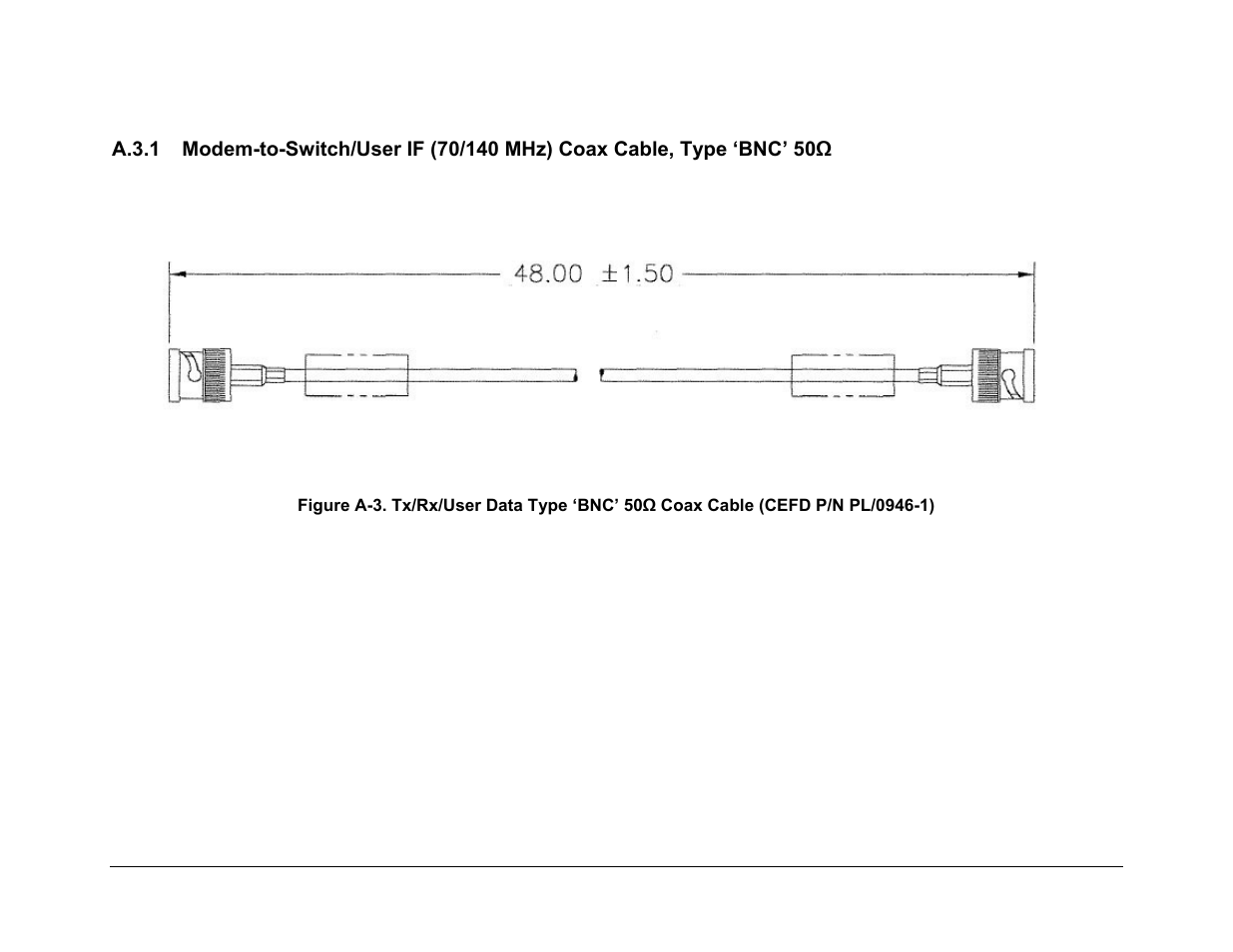 A.3.1 Modem-to-Switch/User IF (70/140 MHz) Coax Cable, Type ‘BNC’ 50Ω

48.00 ±1.50

Figure A-3. Tx/Rx/User Data Type ‘BNC’ 50Ω Coax Cable (CEFD P/N PL/0946-1)